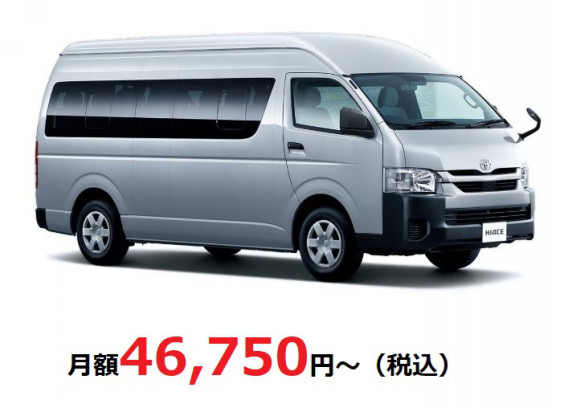 HIACE

月額46,750円～（税込）